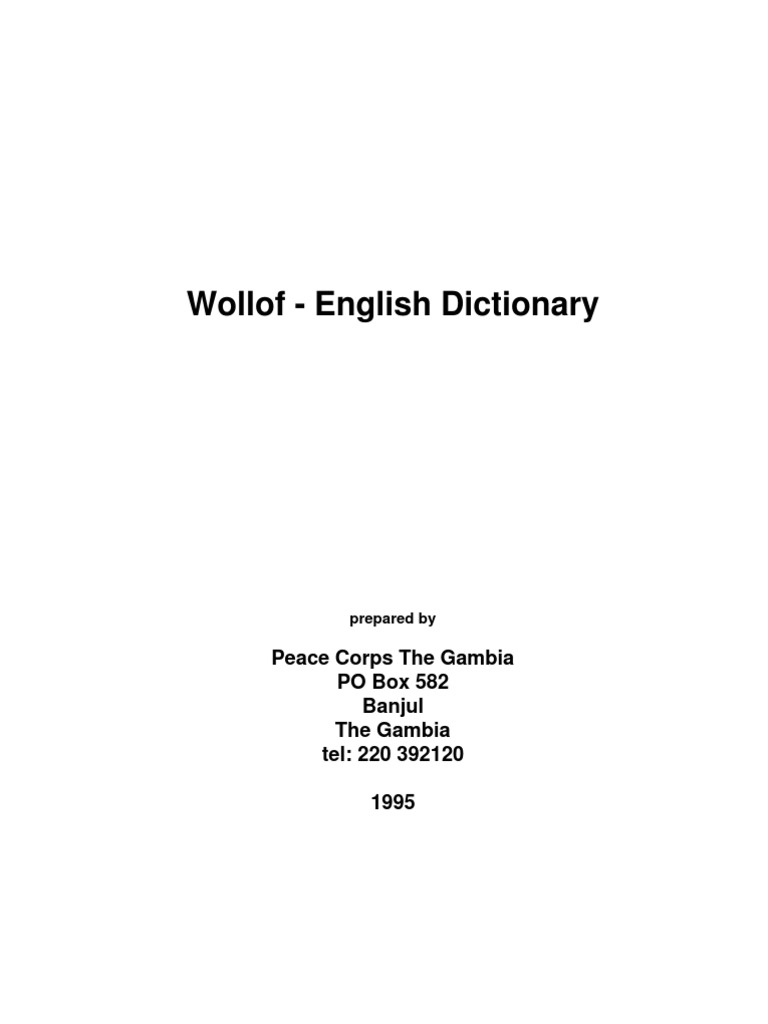 Wollof - English Dictionary

prepared by

Peace Corps The Gambia
PO Box 582
Banjul
The Gambia
tel: 220 392120

1995